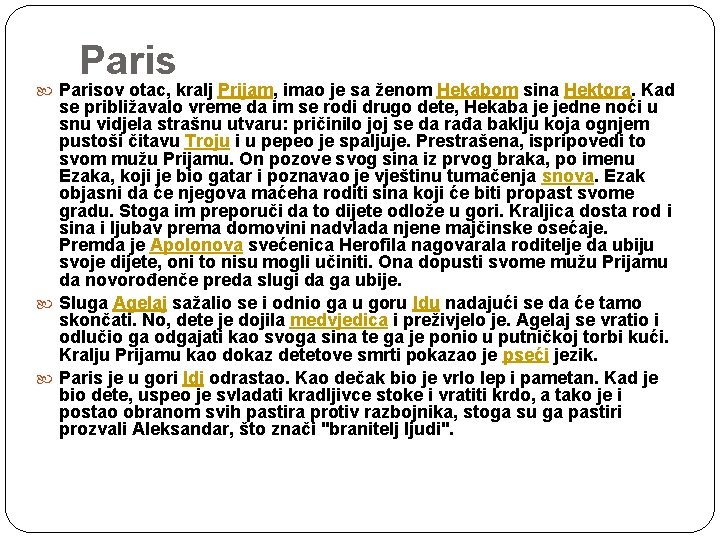 Paris

Parisov otac, kralj Prijam, imao je sa ženom Hekabom sina Hektora. Kad se približavalo vreme da im se rodi drugo dete, Hekaba je jedne noći u snu vidjela strašnu utvaru: pričinilo joj se da rađa baklju koja ognjem pustoši čitavu Troju i u pepeo je spaljuje. Prestrašena, ispripovedi to svom mužu Prijamu. On pozove svog sina iz prvog braka, po imenu Ezaka, koji je bio gatar i poznavao je vještinu tumačenja snova. Ezak objasni da će njegova maćeha roditi sina koji će biti propast svome gradu. Stoga im preporuči da to dijete odlože u gori. Kraljica dosta rod i sina i ljubav prema domovini nadvlada njene majčinske osećaje. Premda je Apolonova svećenica Herofila nagovarala roditelje da ubiju svoje dijete, oni to nisu mogli učiniti. Ona dopusti svome mužu Prijamu da novorođenče preda slugi da ga ubije.

Sluga Agelaj sažalio se i odnio ga u goru Idu nadajući se da će tamo skončati. No, dete je dojila medvjedica i preživjelo je. Agelaj se vratio i odlučio ga odgajati kao svoga sina te ga je ponio u putničkoj torbi kući. Kralju Prijamu kao dokaz detetove smrti pokazao je pseći jezik.

Paris je u gori Idi odrastao. Kao dečak bio je vrlo lep i pametan. Kad je bio dete, uspeo je svladati kradljivce stoke i vratiti krdo, a tako je i postao obranom svih pastira protiv razbojnika, stoga su ga pastiri prozvali Aleksandar, što znači "branitelj ljudi".